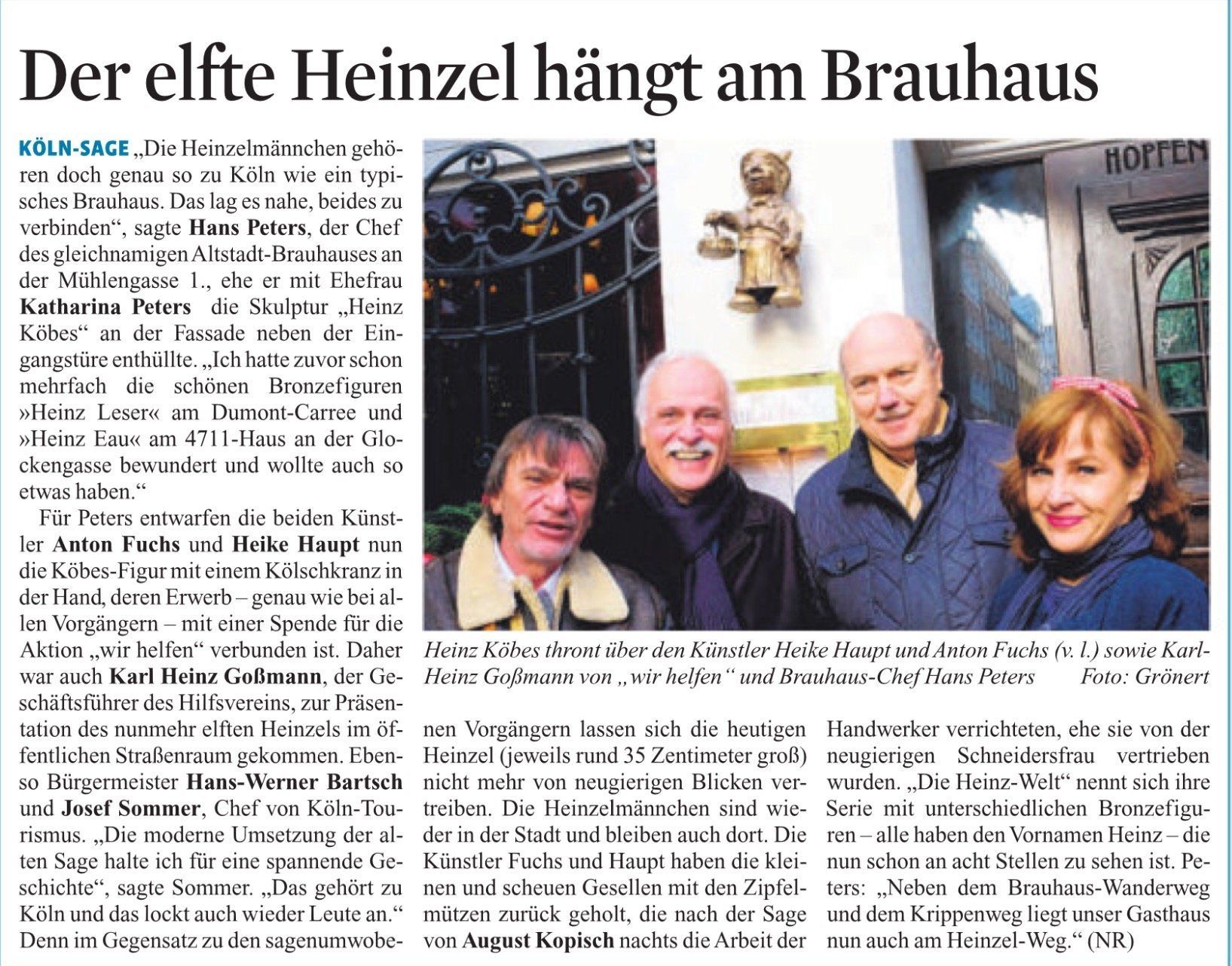 Der elfte Heinzel hängt am Brauhaus

KÖLN-SAGE „Die Heinzelmännchen gehören doch genau so zu Köln wie ein typisches Brauhaus. Das lag es nahe, beides zu verbinden“, sagte Hans Peters, der Chef des gleichnamigen Altstadt-Brauhauses an der Mühlengasse 1., ehe er mit Ehefrau Katharina Peters die Skulptur „Heinz Köbes“ an der Fassade neben der Eingangstüre enthüllte. „Ich hatte zuvor schon mehrfach die schönen Bronzefiguren »Heinz Leser« am Dumont-Carree und »Heinz Eau« am 4711-Haus an der Glockengasse bewundert und wollte auch so etwas haben.“

Für Peters entwarfen die beiden Künstler Anton Fuchs und Heike Haupt nun die Köbes-Figur mit einem Kölschkranz in der Hand, deren Erwerb – genau wie bei allen Vorgängern – mit einer Spende für die Aktion „wir helfen“ verbunden ist. Daher war auch Karl Heinz Goßmann, der Geschäftsführer des Hilfsvereins, zur Präsentation des nunmehr elften Heinzels im öffentlichen Straßenraum gekommen. Ebenso Bürgermeister Hans-Werner Bartsch und Josef Sommer, Chef von Köln-Tourismus. „Die moderne Umsetzung der alten Sage halte ich für eine spannende Geschichte“, sagte Sommer. „Das gehört zu Köln und das lockt auch wieder Leute an.“ Denn im Gegensatz zu den sagenumwobenen Vorgängern lassen sich die heutigen Heinzel (jeweils rund 35 Zentimeter groß) nicht mehr von neugierigen Blicken vertreiben. Die Heinzelmännchen sind wieder in der Stadt und bleiben auch dort. Die Künstler Fuchs und Haupt haben die kleinen und scheuen Gesellen mit den Zipfelmützen zurück geholt, die nach der Sage von August Kopisch nachts die Arbeit der Handwerker verrichteten, ehe sie von der neugierigen Schneidersfrau vertrieben wurden. „Die Heinz-Welt“ nennt sich ihre Serie mit unterschiedlichen Bronzefiguren – alle haben den Vornamen Heinz – die nun schon an acht Stellen zu sehen ist. Peters: „Neben dem Brauhaus-Wanderweg und dem Krippenweg liegt unser Gasthaus nun auch am Heinzel-Weg.“ (NR)

HOPFEN

Heinz Köbes thront über den Künstler Heike Haupt und Anton Fuchs (v. l.) sowie Karl-Heinz Goßmann von „wir helfen“ und Brauhaus-Chef Hans Peters Foto: Grönert